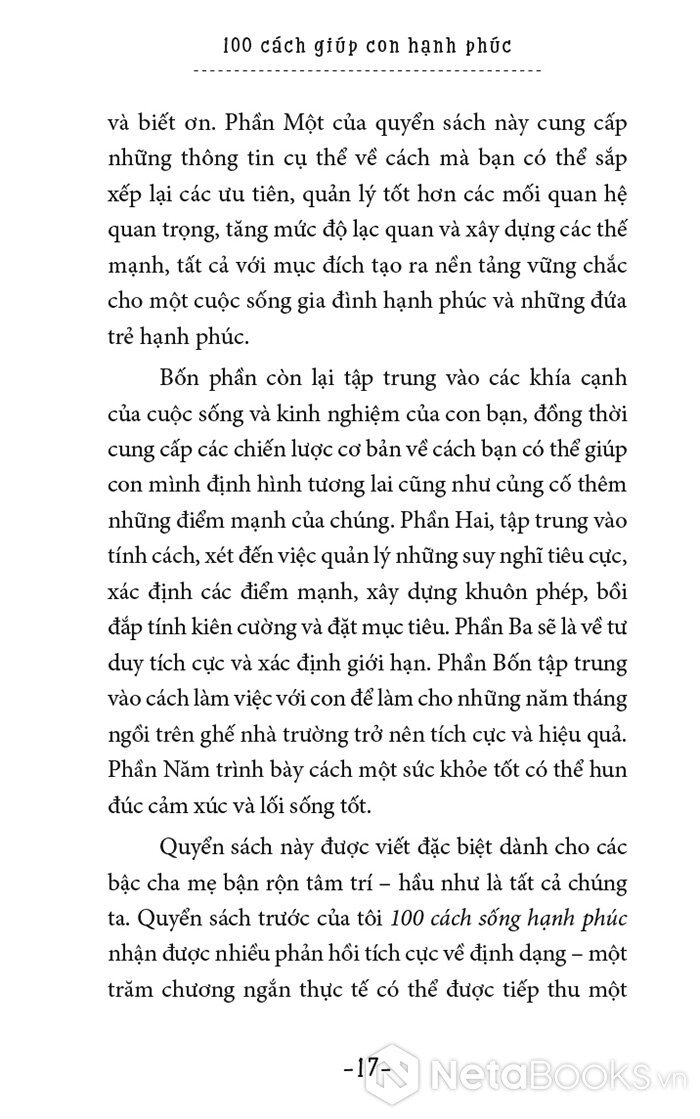 100 cách giúp con hạnh phúc

và biết ơn. Phần Một của quyển sách này cung cấp những thông tin cụ thể về cách mà bạn có thể sắp xếp lại các ưu tiên, quản lý tốt hơn các mối quan hệ quan trọng, tăng mức độ lạc quan và xây dựng các thế mạnh, tất cả với mục đích tạo ra nền tảng vững chắc cho một cuộc sống gia đình hạnh phúc và những đứa trẻ hạnh phúc.

Bốn phần còn lại tập trung vào các khía cạnh của cuộc sống và kinh nghiệm của con bạn, đồng thời cung cấp các chiến lược cơ bản về cách bạn có thể giúp con mình định hình tương lai cũng như củng cố thêm những điểm mạnh của chúng. Phần Hai, tập trung vào tính cách, xét đến việc quản lý những suy nghĩ tiêu cực, xác định các điểm mạnh, xây dựng khuôn phép, bồi đắp tính kiên cường và đặt mục tiêu. Phần Ba sẽ là về tư duy tích cực và xác định giới hạn. Phần Bốn tập trung vào cách làm việc với con để làm cho những năm tháng ngồi trên ghế nhà trường trở nên tích cực và hiệu quả. Phần Năm trình bày cách một sức khỏe tốt có thể hun đúc cảm xúc và lối sống tốt.

Quyển sách này được viết đặc biệt dành cho các bậc cha mẹ bận rộn tâm trí – hầu như là tất cả chúng ta. Quyển sách trước của tôi 100 cách sống hạnh phúc nhận được nhiều phản hồi tích cực về định dạng – một trăm chương ngắn thực tế có thể được tiếp thu một

-17-

NetaBOOKS.vn